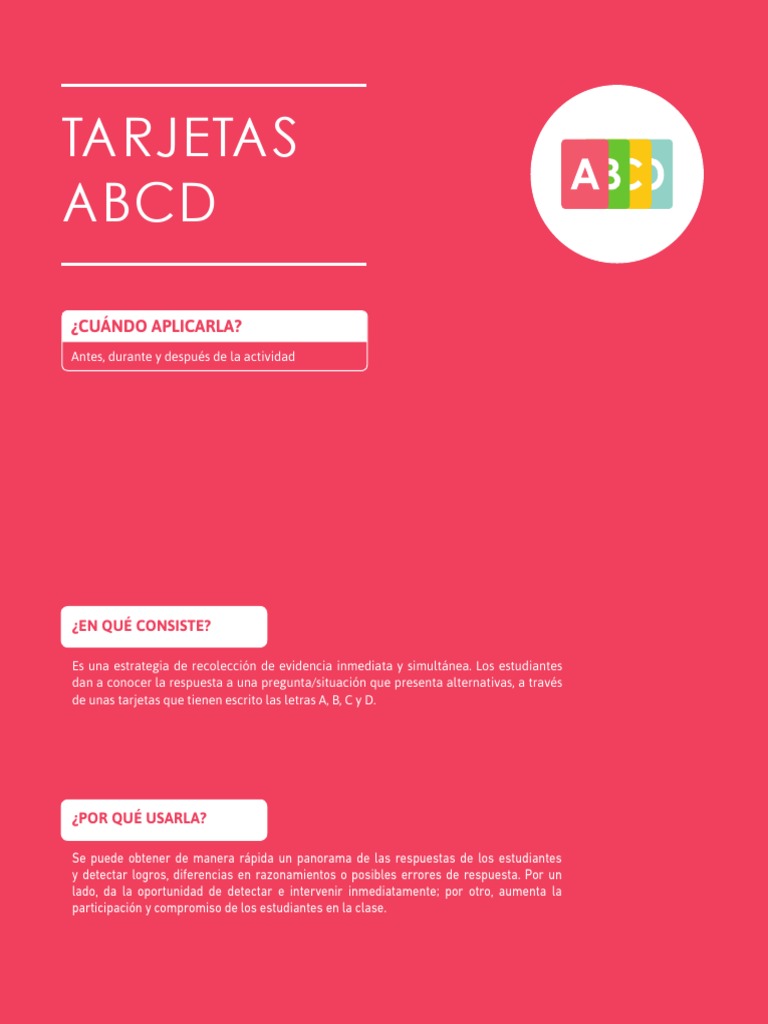 TARJETAS ABCD

ABCD

¿CUÁNDO APLICARLA?

Antes, durante y después de la actividad

¿EN QUÉ CONSISTE?

Es una estrategia de recolección de evidencia inmediata y simultánea. Los estudiantes dan a conocer la respuesta a una pregunta/situación que presenta alternativas, a través de unas tarjetas que tienen escrito las letras A, B, C y D.

¿POR QUÉ USARLA?

Se puede obtener de manera rápida un panorama de las respuestas de los estudiantes y detectar logros, diferencias en razonamientos o posibles errores de respuesta. Por un lado, da la oportunidad de detectar e intervenir inmediatamente; por otro, aumenta la participación y compromiso de los estudiantes en la clase.